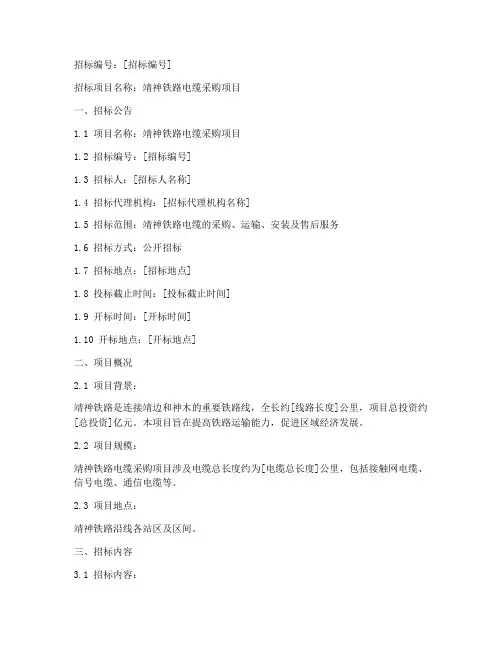 招标编号：[招标编号]

招标项目名称：靖神铁路电缆采购项目

一、招标公告

1.1 项目名称：靖神铁路电缆采购项目

1.2 招标编号：[招标编号]

1.3 招标人：[招标人名称]

1.4 招标代理机构：[招标代理机构名称]

1.5 招标范围：靖神铁路电缆的采购、运输、安装及售后服务

1.6 招标方式：公开招标

1.7 招标地点：[招标地点]

1.8 投标截止时间：[投标截止时间]

1.9 开标时间：[开标时间]

1.10 开标地点：[开标地点]

二、项目概况

2.1 项目背景：

靖神铁路是连接靖边和神木的重要铁路线，全长约[线路长度]公里，项目总投资约[总投资]亿元。本项目旨在提高铁路运输能力，促进区域经济发展。

2.2 项目规模：

靖神铁路电缆采购项目涉及电缆总长度约为[电缆总长度]公里，包括接触网电缆、信号电缆、通信电缆等。

2.3 项目地点：

靖神铁路沿线各站区及区间。

三、招标内容

3.1 招标内容：